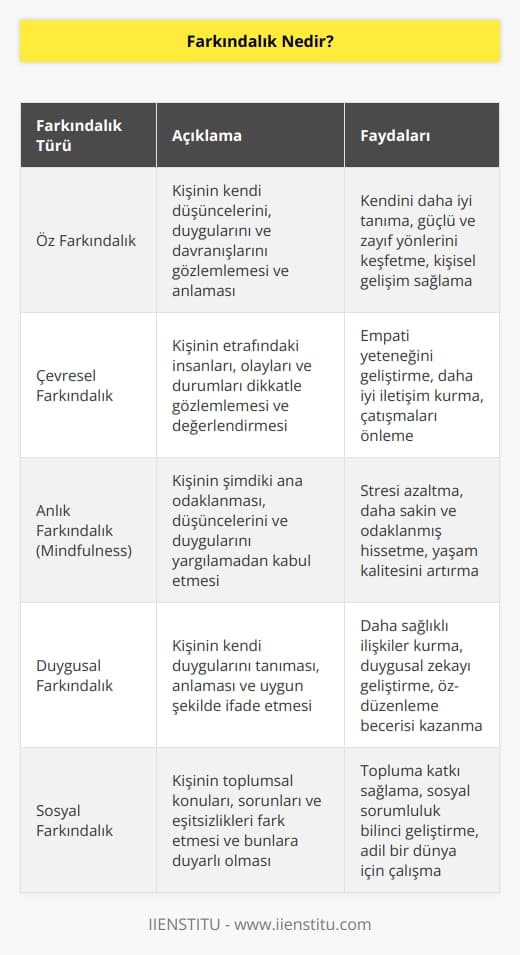 Farkındalık Nedir?

| Farkındalık Türü | Açıklama | Faydaları |
|---|---|---|
| Öz Farkındalık | Kişinin kendi düşüncelerini, duygularını ve davranışlarını gözlemlemesi ve anlaması | Kendini daha iyi tanıma, güçlü ve zayıf yönlerini keşfetme, kişisel gelişim sağlama |
| Çevresel Farkındalık | Kişinin etrafındaki insanları, olayları ve durumları dikkatle gözlemlemesi ve değerlendirmesi | Empati yeteneğini geliştirme, daha iyi iletişim kurma, çatışmaları önleme |
| Anlık Farkındalık (Mindfulness) | Kişinin şimdiki ana odaklanması, düşüncelerini ve duygularını yargılamadan kabul etmesi | Stresi azaltma, daha sakin ve odaklanmış hissetme, yaşam kalitesini artırma |
| Duygusal Farkındalık | Kişinin kendi duygularını tanıması, anlaması ve uygun şekilde ifade etmesi | Daha sağlıklı ilişkiler kurma, duygusal zekayı geliştirme, öz-düzenleme becerisi kazanma |
| Sosyal Farkındalık | Kişinin toplumsal konuları, sorunları ve eşitsizlikleri fark etmesi ve bunlara duyarlı olması | Topluma katkı sağlama, sosyal sorumluluk bilinci geliştirme, adil bir dünya için çalışma |

IIENSTITU - www.iienstitu.com